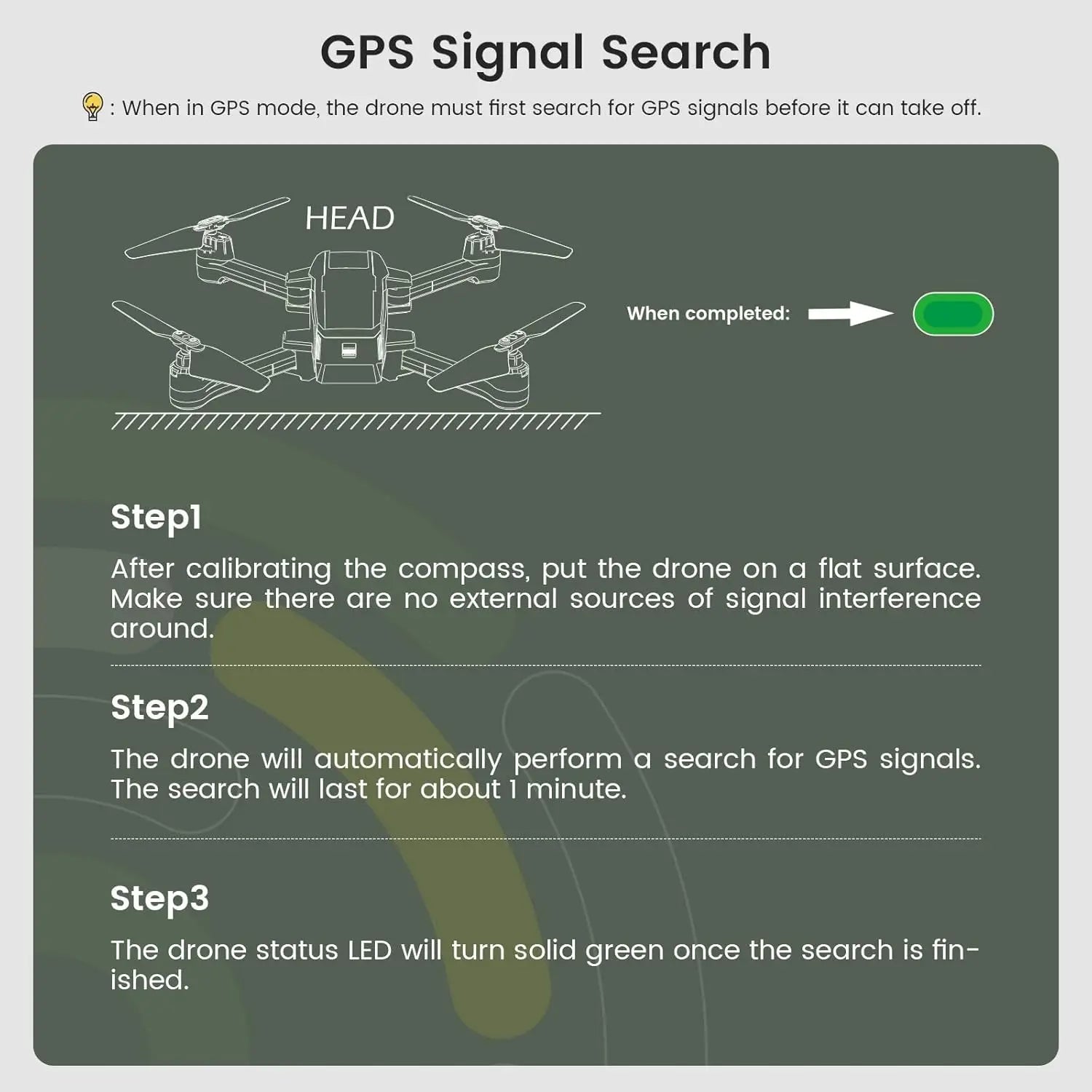 GPS Signal Search

: When in GPS mode, the drone must first search for GPS signals before it can take off.

HEAD

When completed:

Step1

After calibrating the compass, put the drone on a flat surface. Make sure there are no external sources of signal interference around.

Step2

The drone will automatically perform a search for GPS signals. The search will last for about 1 minute.

Step3

The drone status LED will turn solid green once the search is finished.